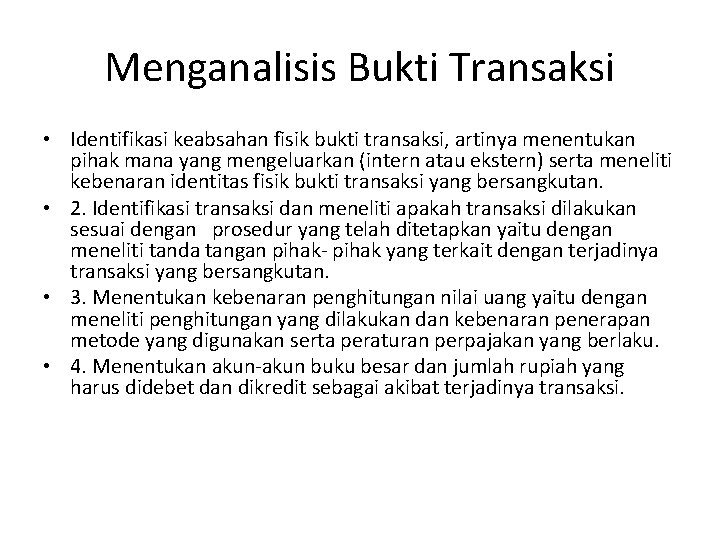 Menganalisis Bukti Transaksi

• Identifikasi keabsahan fisik bukti transaksi, artinya menentukan pihak mana yang mengeluarkan (intern atau ekstern) serta meneliti kebenaran identitas fisik bukti transaksi yang bersangkutan.
• 2. Identifikasi transaksi dan meneliti apakah transaksi dilakukan sesuai dengan prosedur yang telah ditetapkan yaitu dengan meneliti tanda tangan pihak- pihak yang terkait dengan terjadinya transaksi yang bersangkutan.
• 3. Menentukan kebenaran penghitungan nilai uang yaitu dengan meneliti penghitungan yang dilakukan dan kebenaran penerapan metode yang digunakan serta peraturan perpajakan yang berlaku.
• 4. Menentukan akun-akun buku besar dan jumlah rupiah yang harus didebet dan dikredit sebagai akibat terjadinya transaksi.